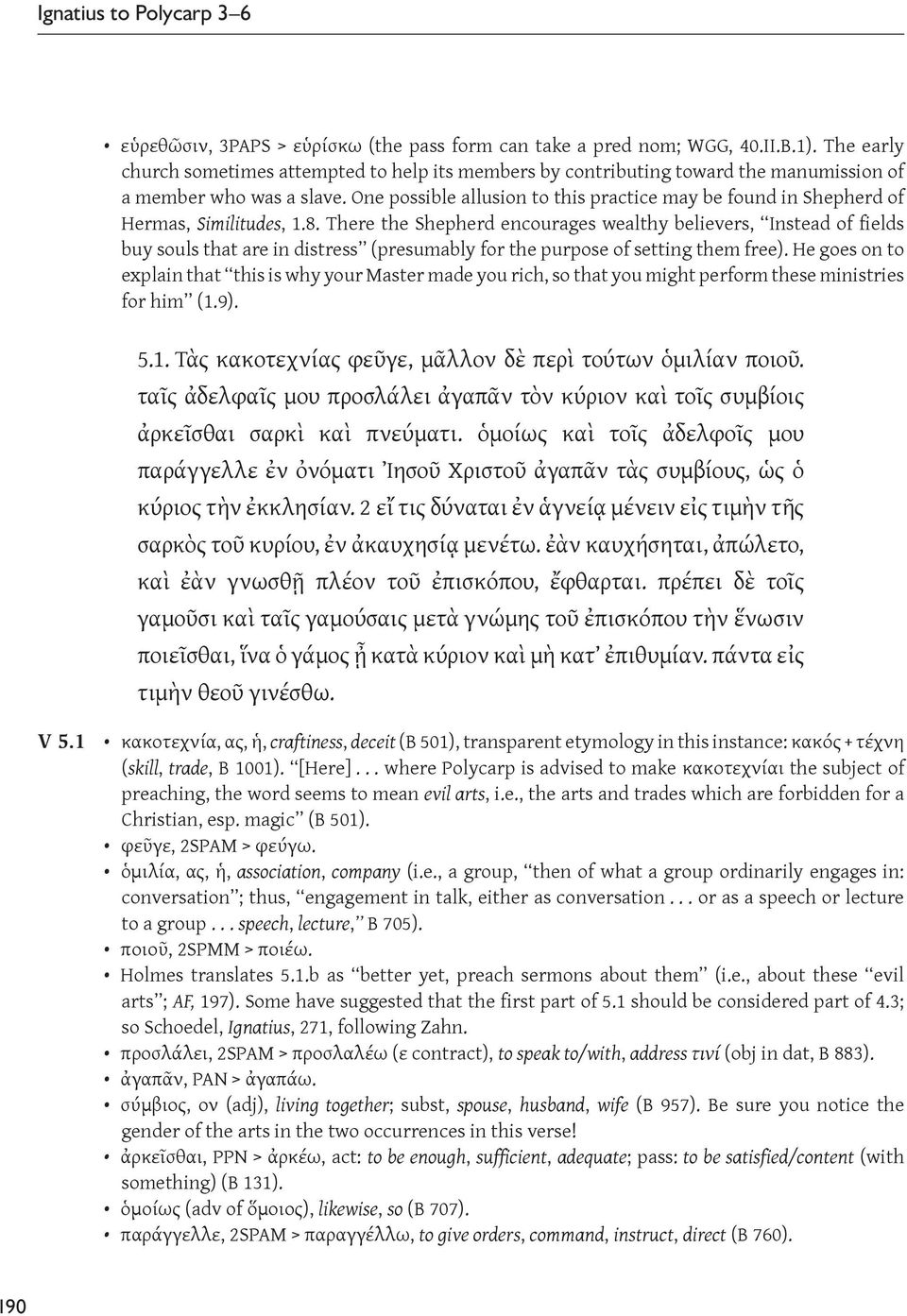 Ignatius to Polycarp 3–6

• εὑρεθῶσιν, 3PAPS > εὑρίσκω (the pass form can take a pred nom; WGG, 40.II.B.1). The early church sometimes attempted to help its members by contributing toward the manumission of a member who was a slave. One possible allusion to this practice may be found in Shepherd of Hermas, Similitudes, 1.8. There the Shepherd encourages wealthy believers, "Instead of fields buy souls that are in distress" (presumably for the purpose of setting them free). He goes on to explain that "this is why your Master made you rich, so that you might perform these ministries for him" (1.9).

5.1. Τὰς κακοτεχνίας φεῦγε, μᾶλλον δὲ περὶ τούτων ὁμιλίαν ποιοῦ. ταῖς ἀδελφαῖς μου προσλάλει ἀγαπᾶν τὸν κύριον καὶ τοῖς συμβίοις ἀρκεῖσθαι σαρκὶ καὶ πνεύματι. ὁμοίως καὶ τοῖς ἀδελφοῖς μου παράγγελλε ἐν ὀνόματι Ἰησοῦ Χριστοῦ ἀγαπᾶν τὰς συμβίους, ὡς ὁ κύριος τὴν ἐκκλησίαν. 2 εἴ τις δύναται ἐν ἁγνείᾳ μένειν εἰς τιμὴν τῆς σαρκὸς τοῦ κυρίου, ἐν ἀκαυχησίᾳ μενέτω. ἐὰν καυχήσηται, ἀπώλετο, καὶ ἐὰν γνωσθῇ πλέον τοῦ ἐπισκόπου, ἔφθαρται. πρέπει δὲ τοῖς γαμοῦσι καὶ ταῖς γαμούσαις μετὰ γνώμης τοῦ ἐπισκόπου τὴν ἕνωσιν ποιεῖσθαι, ἵνα ὁ γάμος ᾖ κατὰ κύριον καὶ μὴ κατ᾽ ἐπιθυμίαν. πάντα εἰς τιμὴν θεοῦ γινέσθω.

V 5.1
• κακοτεχνία, ας, ἡ, craftiness, deceit (B 501), transparent etymology in this instance: κακός + τέχνη (skill, trade, B 1001). "[Here] . . . where Polycarp is advised to make κακοτεχνίαι the subject of preaching, the word seems to mean evil arts, i.e., the arts and trades which are forbidden for a Christian, esp. magic" (B 501).
• φεῦγε, 2SPAM > φεύγω.
• ὁμιλία, ας, ἡ, association, company (i.e., a group, "then of what a group ordinarily engages in: conversation"; thus, "engagement in talk, either as conversation . . . or as a speech or lecture to a group . . . speech, lecture," B 705).
• ποιοῦ, 2SPMM > ποιέω.
• Holmes translates 5.1.b as "better yet, preach sermons about them" (i.e., about these "evil arts"; AF, 197). Some have suggested that the first part of 5.1 should be considered part of 4.3; so Schoedel, Ignatius, 271, following Zahn.
• προσλάλει, 2SPAM > προσλαλέω (ε contract), to speak to/with, address τινί (obj in dat, B 883).
• ἀγαπᾶν, PAN > ἀγαπάω.
• σύμβιος, ον (adj), living together; subst, spouse, husband, wife (B 957). Be sure you notice the gender of the arts in the two occurrences in this verse!
• ἀρκεῖσθαι, PPN > ἀρκέω, act: to be enough, sufficient, adequate; pass: to be satisfied/content (with something) (B 131).
• ὁμοίως (adv of ὅμοιος), likewise, so (B 707).
• παράγγελλε, 2SPAM > παραγγέλλω, to give orders, command, instruct, direct (B 760).

190